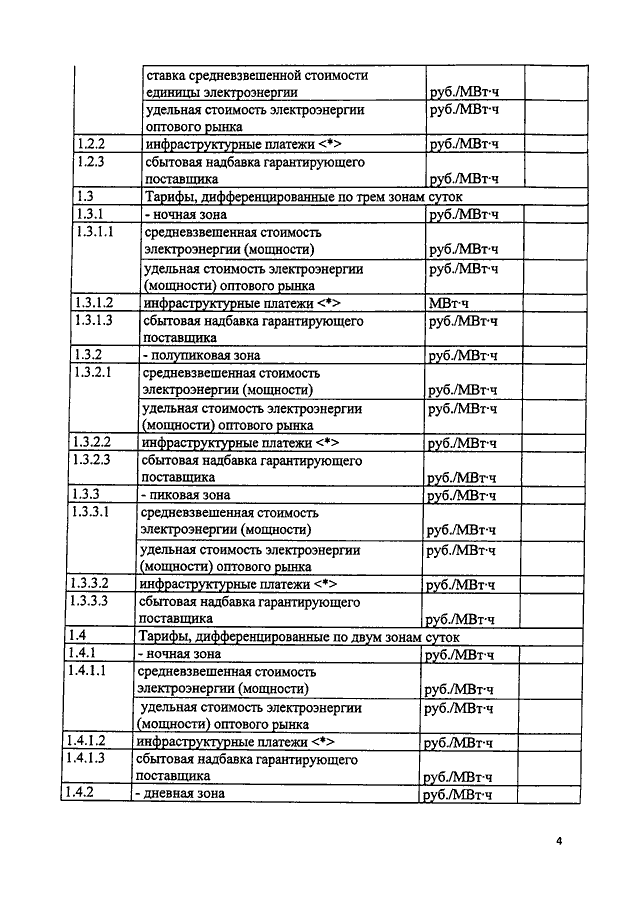 | | | | | |
|---|---|---|---|---|
| | ставка средневзвешенной стоимости единицы электроэнергии | руб./МВт·ч | | |
| | удельная стоимость электроэнергии оптового рынка | руб./МВт·ч | | |
| 1.2.2 | инфраструктурные платежи <*> | руб./МВт·ч | | |
| 1.2.3 | сбытовая надбавка гарантирующего поставщика | руб./МВт·ч | | |
| 1.3 | Тарифы, дифференцированные по трем зонам суток | | | |
| 1.3.1 | - ночная зона | руб./МВт·ч | | |
| 1.3.1.1 | средневзвешенная стоимость электроэнергии (мощности) | руб./МВт·ч | | |
| | удельная стоимость электроэнергии (мощности) оптового рынка | руб./МВт·ч | | |
| 1.3.1.2 | инфраструктурные платежи <*> | МВт·ч | | |
| 1.3.1.3 | сбытовая надбавка гарантирующего поставщика | руб./МВт·ч | | |
| 1.3.2 | - полупиковая зона | руб./МВт·ч | | |
| 1.3.2.1 | средневзвешенная стоимость электроэнергии (мощности) | руб./МВт·ч | | |
| | удельная стоимость электроэнергии (мощности) оптового рынка | руб./МВт·ч | | |
| 1.3.2.2 | инфраструктурные платежи <*> | руб./МВт·ч | | |
| 1.3.2.3 | сбытовая надбавка гарантирующего поставщика | руб./МВт·ч | | |
| 1.3.3 | - пиковая зона | руб./МВт·ч | | |
| 1.3.3.1 | средневзвешенная стоимость электроэнергии (мощности) | руб./МВт·ч | | |
| | удельная стоимость электроэнергии (мощности) оптового рынка | руб./МВт·ч | | |
| 1.3.3.2 | инфраструктурные платежи <*> | руб./МВт·ч | | |
| 1.3.3.3 | сбытовая надбавка гарантирующего поставщика | руб./МВт·ч | | |
| 1.4 | Тарифы, дифференцированные по двум зонам суток | | | |
| 1.4.1 | - ночная зона | руб./МВт·ч | | |
| 1.4.1.1 | средневзвешенная стоимость электроэнергии (мощности) | руб./МВт·ч | | |
| | удельная стоимость электроэнергии (мощности) оптового рынка | руб./МВт·ч | | |
| 1.4.1.2 | инфраструктурные платежи <*> | руб./МВт·ч | | |
| 1.4.1.3 | сбытовая надбавка гарантирующего поставщика | руб./МВт·ч | | |
| 1.4.2 | - дневная зона | руб./МВт·ч | | |

4